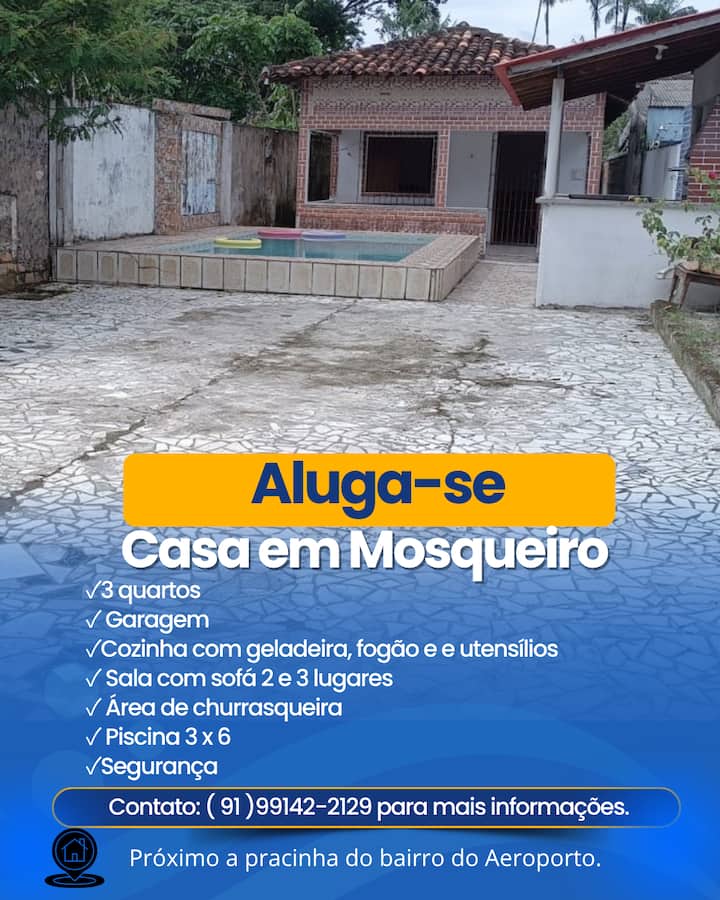 Aluga-se

Casa em Mosqueiro

✓3 quartos
✓ Garagem
✓Cozinha com geladeira, fogão e e utensílios
✓ Sala com sofá 2 e 3 lugares
✓ Área de churrasqueira
✓ Piscina 3 x 6
✓Segurança

Contato: ( 91 )99142-2129 para mais informações.

Próximo a pracinha do bairro do Aeroporto.